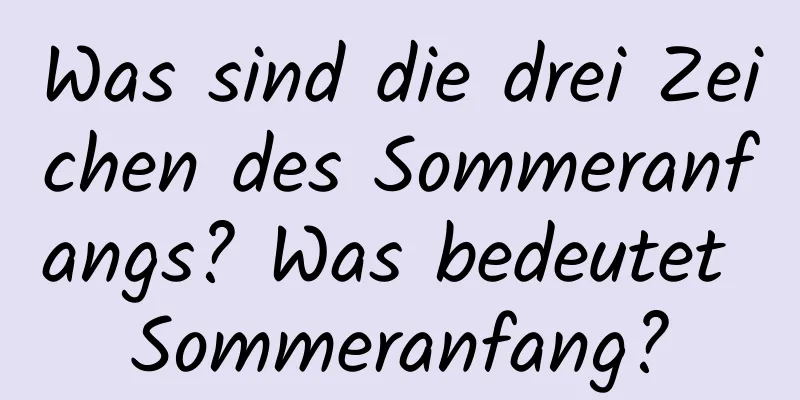 Was sind die drei Zeichen des Sommeranfangs? Was bedeutet Sommeranfang?